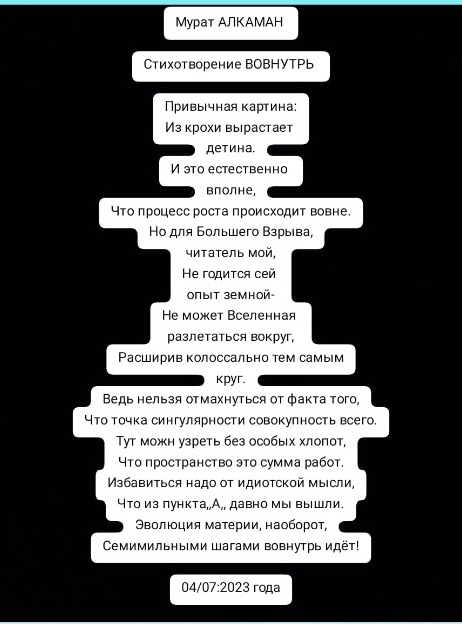 Мурат АЛКАМАН

Стихотворение ВОВНУТРЬ

Привычная картина:
Из крохи вырастает
детина.
И это естественно
вполне,
Что процесс роста происходит вовне.
Но для Большего Взрыва,
читатель мой,
Не годится сей
опыт земной-
Не может Вселенная
разлетаться вокруг,
Расширив колоссально тем самым
круг.
Ведь нельзя отмахнуться от факта того,
Что точка сингулярности совокупность всего.
Тут можн узреть без особых хлопот,
Что пространство это сумма работ.
Избавиться надо от идиотской мысли,
Что из пункта,,А,, давно мы вышли.
Эволюция материи, наоборот,
Семимильными шагами вовнутрь идёт!

04/07:2023 года